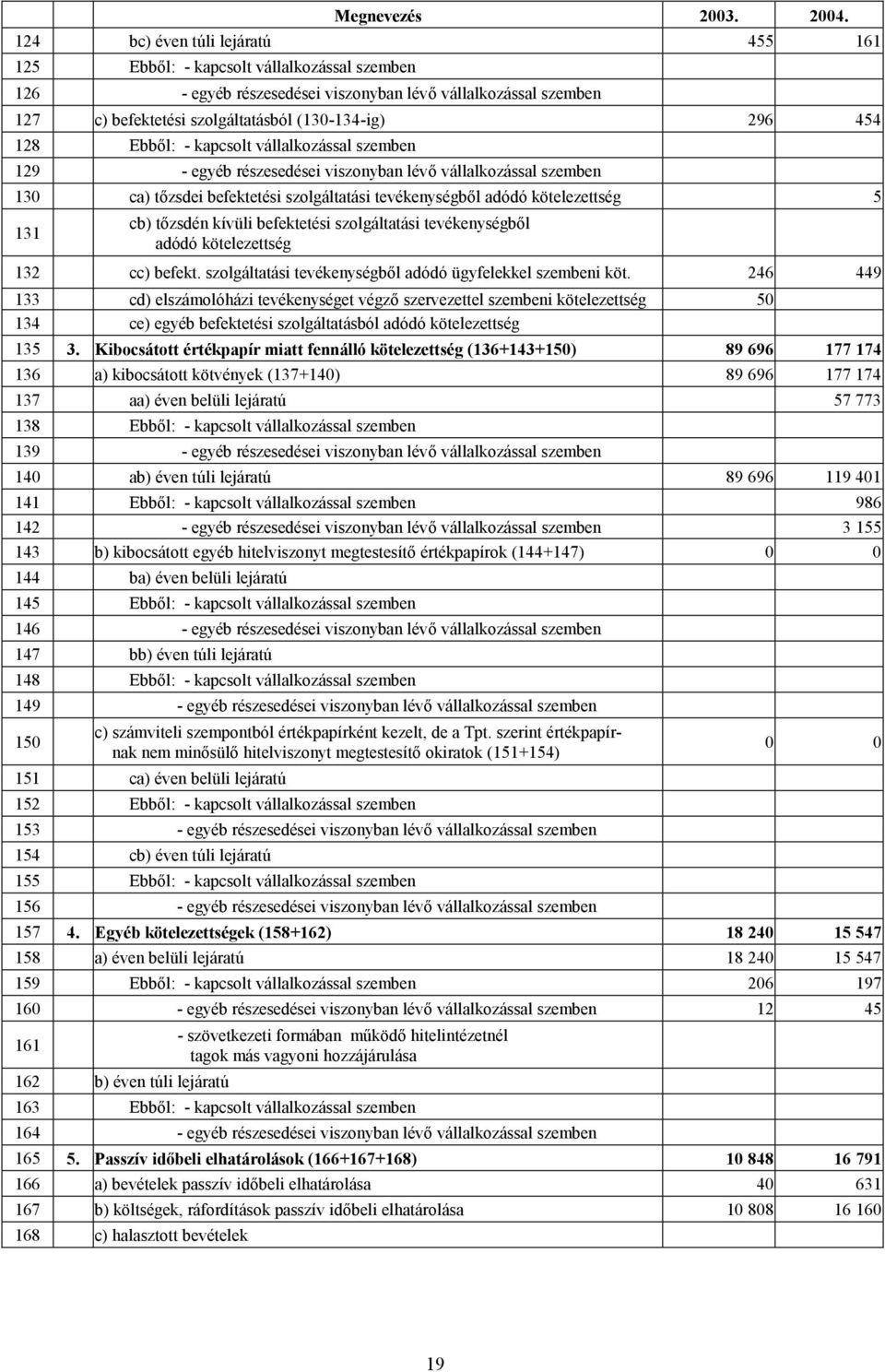 |  | Megnevezés | 2003. | 2004. |
|---|---|---|---|
| 124 | bc) éven túli lejáratú | 455 | 161 |
| 125 | Ebből: - kapcsolt vállalkozással szemben |  |  |
| 126 | - egyéb részesedései viszonyban lévő vállalkozással szemben |  |  |
| 127 | c) befektetési szolgáltatásból (130-134-ig) | 296 | 454 |
| 128 | Ebből: - kapcsolt vállalkozással szemben |  |  |
| 129 | - egyéb részesedései viszonyban lévő vállalkozással szemben |  |  |
| 130 | ca) tőzsdei befektetési szolgáltatási tevékenységből adódó kötelezettség |  | 5 |
| 131 | cb) tőzsdén kívüli befektetési szolgáltatási tevékenységből adódó kötelezettség |  |  |
| 132 | cc) befekt. szolgáltatási tevékenységből adódó ügyfelekkel szembeni köt. | 246 | 449 |
| 133 | cd) elszámolóházi tevékenységet végző szervezettel szembeni kötelezettség | 50 |  |
| 134 | ce) egyéb befektetési szolgáltatásból adódó kötelezettség |  |  |
| 135 | 3. Kibocsátott értékpapír miatt fennálló kötelezettség (136+143+150) | 89 696 | 177 174 |
| 136 | a) kibocsátott kötvények (137+140) | 89 696 | 177 174 |
| 137 | aa) éven belüli lejáratú |  | 57 773 |
| 138 | Ebből: - kapcsolt vállalkozással szemben |  |  |
| 139 | - egyéb részesedései viszonyban lévő vállalkozással szemben |  |  |
| 140 | ab) éven túli lejáratú | 89 696 | 119 401 |
| 141 | Ebből: - kapcsolt vállalkozással szemben |  | 986 |
| 142 | - egyéb részesedései viszonyban lévő vállalkozással szemben |  | 3 155 |
| 143 | b) kibocsátott egyéb hitelviszonyt megtestesítő értékpapírok (144+147) | 0 | 0 |
| 144 | ba) éven belüli lejáratú |  |  |
| 145 | Ebből: - kapcsolt vállalkozással szemben |  |  |
| 146 | - egyéb részesedései viszonyban lévő vállalkozással szemben |  |  |
| 147 | bb) éven túli lejáratú |  |  |
| 148 | Ebből: - kapcsolt vállalkozással szemben |  |  |
| 149 | - egyéb részesedései viszonyban lévő vállalkozással szemben |  |  |
| 150 | c) számviteli szempontból értékpapírként kezelt, de a Tpt. szerint értékpapírnak nem minősülő hitelviszonyt megtestesítő okiratok (151+154) | 0 | 0 |
| 151 | ca) éven belüli lejáratú |  |  |
| 152 | Ebből: - kapcsolt vállalkozással szemben |  |  |
| 153 | - egyéb részesedései viszonyban lévő vállalkozással szemben |  |  |
| 154 | cb) éven túli lejáratú |  |  |
| 155 | Ebből: - kapcsolt vállalkozással szemben |  |  |
| 156 | - egyéb részesedései viszonyban lévő vállalkozással szemben |  |  |
| 157 | 4. Egyéb kötelezettségek (158+162) | 18 240 | 15 547 |
| 158 | a) éven belüli lejáratú | 18 240 | 15 547 |
| 159 | Ebből: - kapcsolt vállalkozással szemben | 206 | 197 |
| 160 | - egyéb részesedései viszonyban lévő vállalkozással szemben | 12 | 45 |
| 161 | - szövetkezeti formában működő hitelintézetnél tagok más vagyoni hozzájárulása |  |  |
| 162 | b) éven túli lejáratú |  |  |
| 163 | Ebből: - kapcsolt vállalkozással szemben |  |  |
| 164 | - egyéb részesedései viszonyban lévő vállalkozással szemben |  |  |
| 165 | 5. Passzív időbeli elhatárolások (166+167+168) | 10 848 | 16 791 |
| 166 | a) bevételek passzív időbeli elhatárolása | 40 | 631 |
| 167 | b) költségek, ráfordítások passzív időbeli elhatárolása | 10 808 | 16 160 |
| 168 | c) halasztott bevételek |  |  |

19